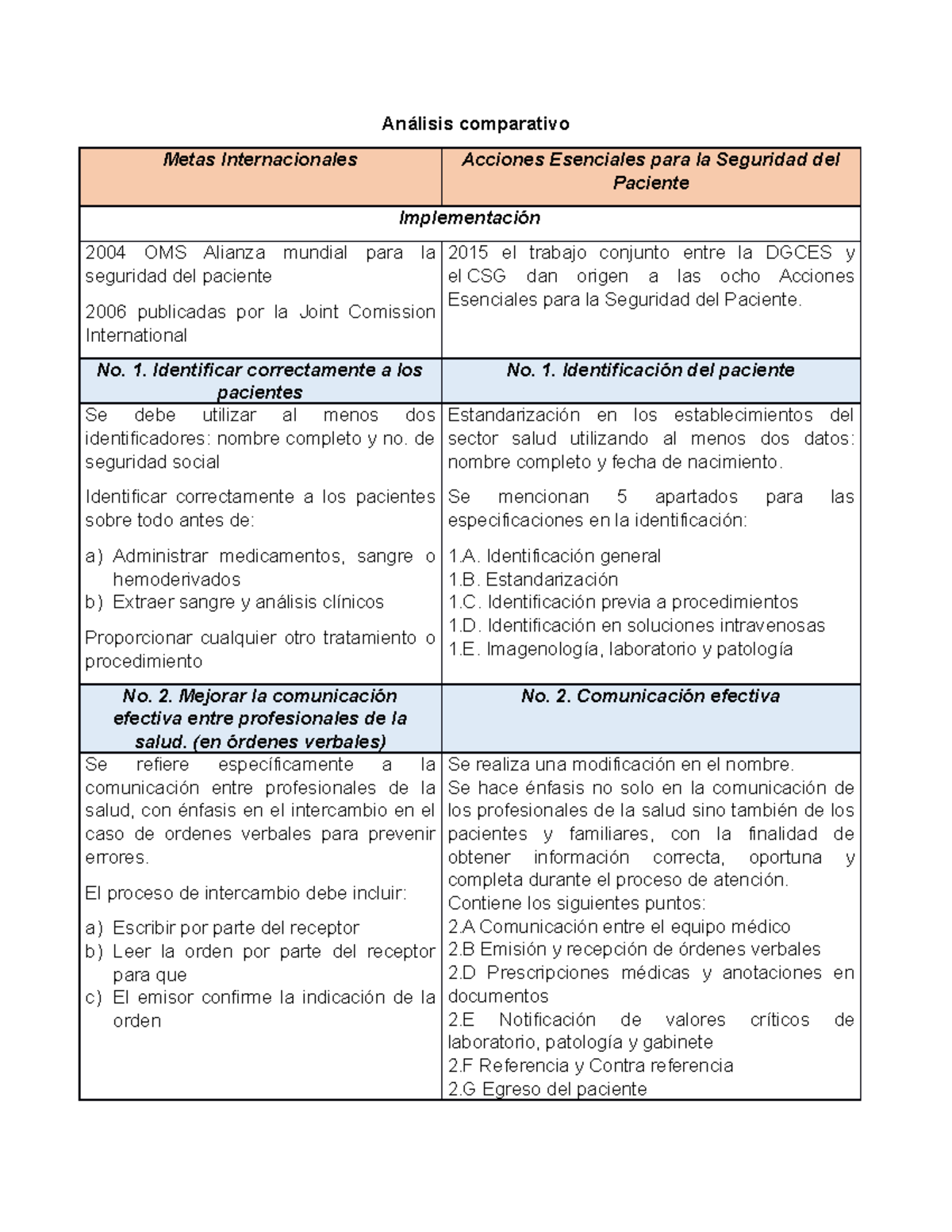 Análisis comparativo

| Metas Internacionales | Acciones Esenciales para la Seguridad del Paciente |
|---|---|
| Implementación | |
| 2004 OMS Alianza mundial para la seguridad del paciente<br><br>2006 publicadas por la Joint Comission International | 2015 el trabajo conjunto entre la DGCES y el CSG dan origen a las ocho Acciones Esenciales para la Seguridad del Paciente. |
| No. 1. Identificar correctamente a los pacientes | No. 1. Identificación del paciente |
| Se debe utilizar al menos dos identificadores: nombre completo y no. de seguridad social<br><br>Identificar correctamente a los pacientes sobre todo antes de:<br><br>a) Administrar medicamentos, sangre o hemoderivados<br>b) Extraer sangre y análisis clínicos<br><br>Proporcionar cualquier otro tratamiento o procedimiento | Estandarización en los establecimientos del sector salud utilizando al menos dos datos: nombre completo y fecha de nacimiento.<br><br>Se mencionan 5 apartados para las especificaciones en la identificación:<br><br>1.A. Identificación general<br>1.B. Estandarización<br>1.C. Identificación previa a procedimientos<br>1.D. Identificación en soluciones intravenosas<br>1.E. Imagenología, laboratorio y patología |
| No. 2. Mejorar la comunicación efectiva entre profesionales de la salud. (en órdenes verbales) | No. 2. Comunicación efectiva |
| Se refiere específicamente a la comunicación entre profesionales de la salud, con énfasis en el intercambio en el caso de ordenes verbales para prevenir errores.<br><br>El proceso de intercambio debe incluir:<br><br>a) Escribir por parte del receptor<br>b) Leer la orden por parte del receptor para que<br>c) El emisor confirme la indicación de la orden | Se realiza una modificación en el nombre.<br>Se hace énfasis no solo en la comunicación de los profesionales de la salud sino también de los pacientes y familiares, con la finalidad de obtener información correcta, oportuna y completa durante el proceso de atención.<br>Contiene los siguientes puntos:<br>2.A Comunicación entre el equipo médico<br>2.B Emisión y recepción de órdenes verbales<br>2.D Prescripciones médicas y anotaciones en documentos<br>2.E Notificación de valores críticos de laboratorio, patología y gabinete<br>2.F Referencia y Contra referencia<br>2.G Egreso del paciente |